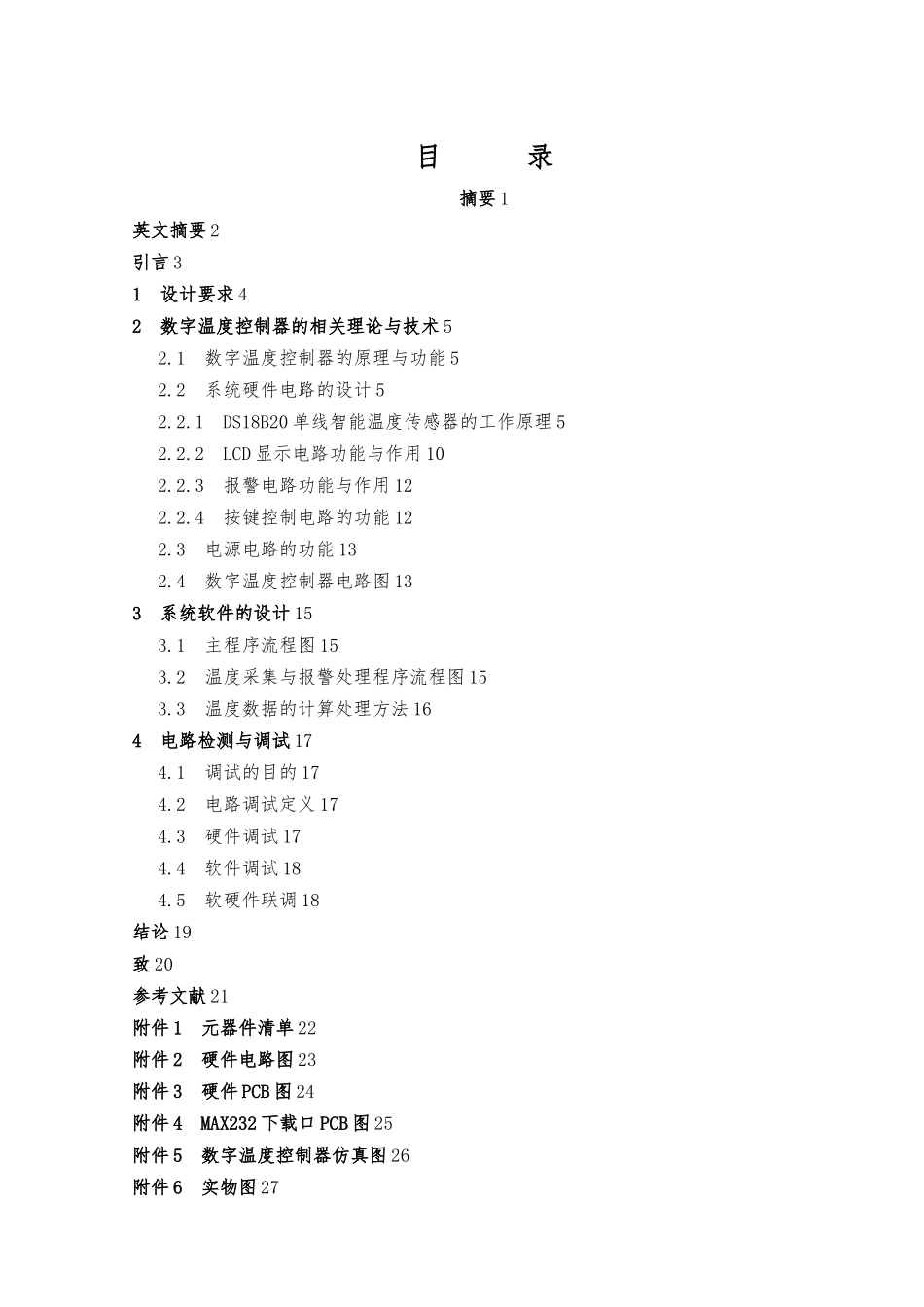 目　　录

摘要 1

英文摘要 2

引言 3

1　设计要求 4

2　数字温度控制器的相关理论与技术 5

2.1　数字温度控制器的原理与功能 5

2.2　系统硬件电路的设计 5

2.2.1　DS18B20 单线智能温度传感器的工作原理 5

2.2.2　LCD 显示电路功能与作用 10

2.2.3　报警电路功能与作用 12

2.2.4　按键控制电路的功能 12

2.3　电源电路的功能 13

2.4　数字温度控制器电路图 13

3　系统软件的设计 15

3.1　主程序流程图 15

3.2　温度采集与报警处理程序流程图 15

3.3　温度数据的计算处理方法 16

4　电路检测与调试 17

4.1　调试的目的 17

4.2　电路调试定义 17

4.3　硬件调试 17

4.4　软件调试 18

4.5　软硬件联调 18

结论 19

致 20

参考文献 21

附件 1　元器件清单 22

附件 2　硬件电路图 23

附件 3　硬件 PCB 图 24

附件 4　MAX232 下载口 PCB 图 25

附件 5　数字温度控制器仿真图 26

附件 6　实物图 27